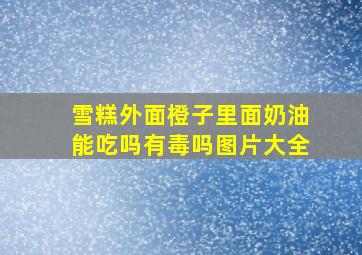 雪糕外面橙子里面奶油能吃吗有毒吗图片大全